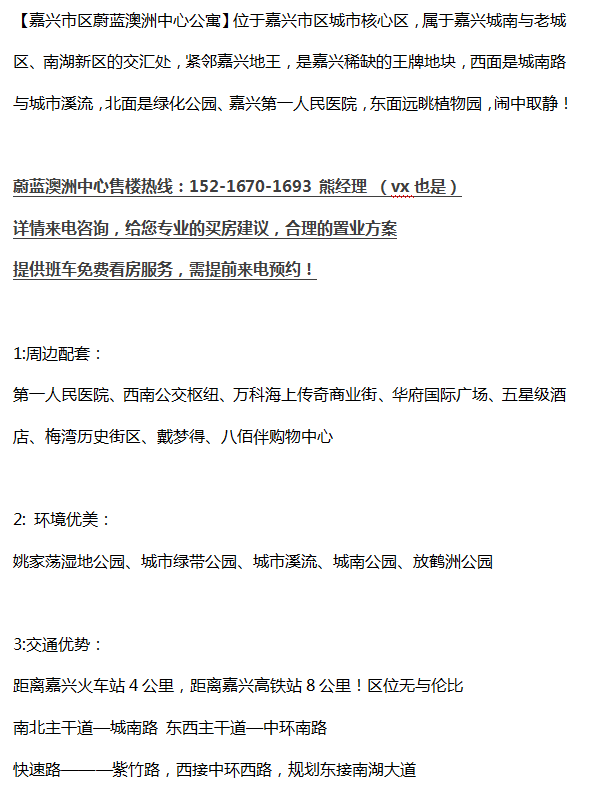 【嘉兴市区蔚蓝澳洲中心公寓】位于嘉兴市区城市核心区，属于嘉兴城南与老城区、南湖新区的交汇处，紧邻嘉兴地王，是嘉兴稀缺的王牌地块，西面是城南路与城市溪流，北面是绿化公园、嘉兴第一人民医院，东面远眺植物园，闹中取静！

蔚蓝澳洲中心售楼热线：152-1670-1693 熊经理 （vx 也是）
详情来电咨询，给您专业的买房建议，合理的置业方案
提供班车免费看房服务，需提前来电预约！

1:周边配套：
第一人民医院、西南公交枢纽、万科海上传奇商业街、华府国际广场、五星级酒店、梅湾历史街区、戴梦得、八佰伴购物中心

2: 环境优美：
姚家荡湿地公园、城市绿带公园、城市溪流、城南公园、放鹤洲公园

3:交通优势：
距离嘉兴火车站 4 公里，距离嘉兴高铁站 8 公里！区位无与伦比
南北主干道—城南路 东西主干道—中环南路
快速路———紫竹路，西接中环西路，规划东接南湖大道